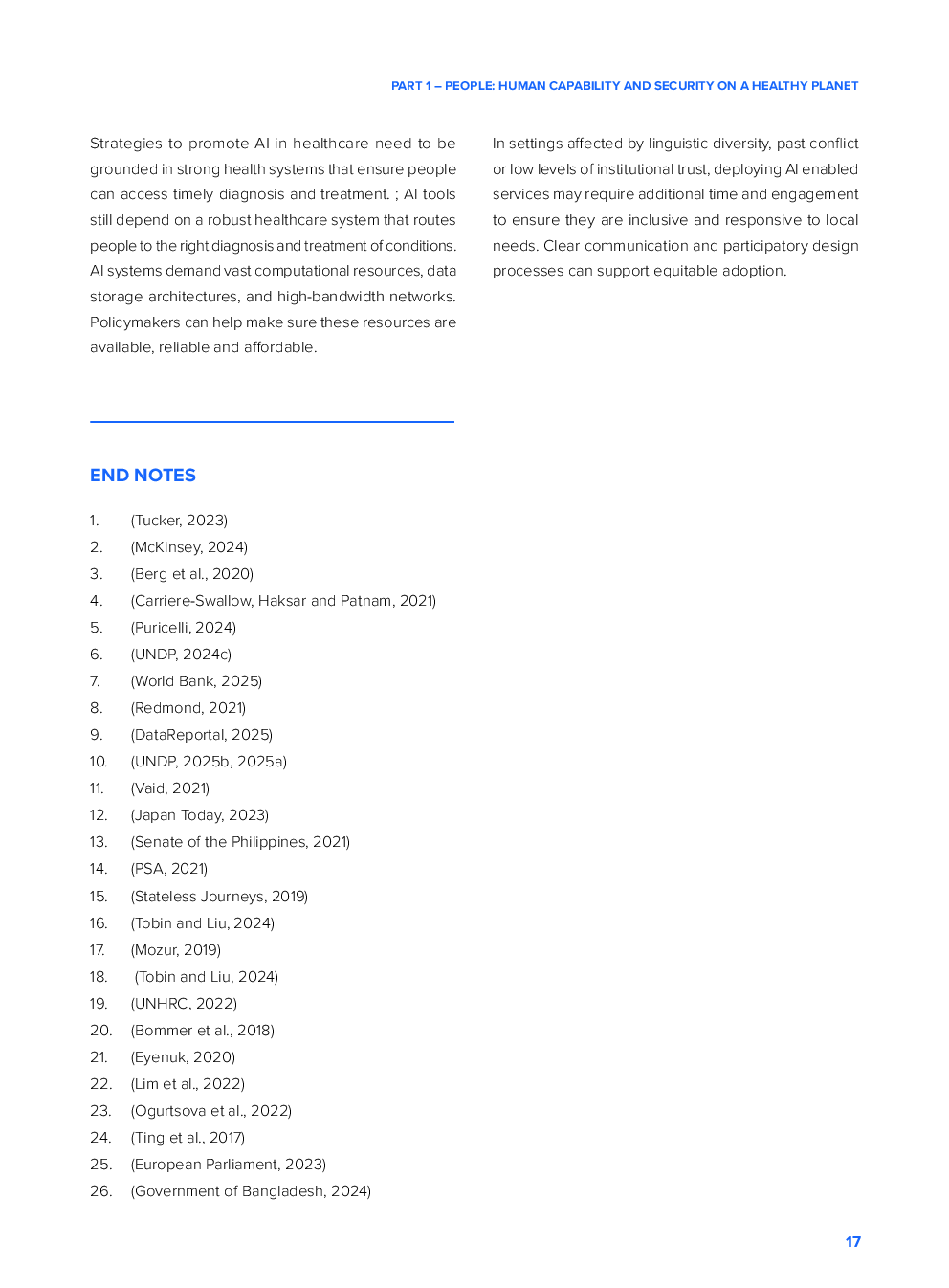 PART 1 – PEOPLE: HUMAN CAPABILITY AND SECURITY ON A HEALTHY PLANET

Strategies to promote AI in healthcare need to be grounded in strong health systems that ensure people can access timely diagnosis and treatment. ; AI tools still depend on a robust healthcare system that routes people to the right diagnosis and treatment of conditions. AI systems demand vast computational resources, data storage architectures, and high-bandwidth networks. Policymakers can help make sure these resources are available, reliable and affordable.

In settings affected by linguistic diversity, past conflict or low levels of institutional trust, deploying AI enabled services may require additional time and engagement to ensure they are inclusive and responsive to local needs. Clear communication and participatory design processes can support equitable adoption.

END NOTES

1. (Tucker, 2023)
2. (McKinsey, 2024)
3. (Berg et al., 2020)
4. (Carriere-Swallow, Haksar and Patnam, 2021)
5. (Puricelli, 2024)
6. (UNDP, 2024c)
7. (World Bank, 2025)
8. (Redmond, 2021)
9. (DataReportal, 2025)
10. (UNDP, 2025b, 2025a)
11. (Vaid, 2021)
12. (Japan Today, 2023)
13. (Senate of the Philippines, 2021)
14. (PSA, 2021)
15. (Stateless Journeys, 2019)
16. (Tobin and Liu, 2024)
17. (Mozur, 2019)
18. (Tobin and Liu, 2024)
19. (UNHRC, 2022)
20. (Bommer et al., 2018)
21. (Eyenuk, 2020)
22. (Lim et al., 2022)
23. (Ogurtsova et al., 2022)
24. (Ting et al., 2017)
25. (European Parliament, 2023)
26. (Government of Bangladesh, 2024)

17